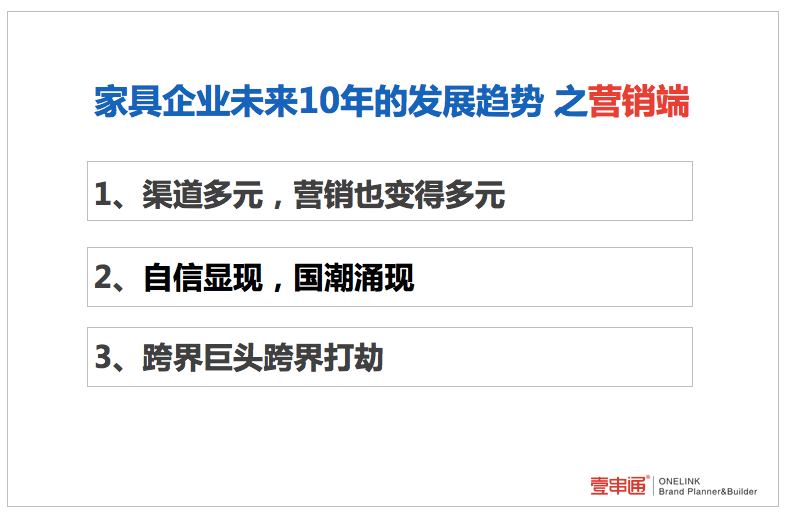 家具企业未来10年的发展趋势 之营销端

1、渠道多元，营销也变得多元

2、自信显现，国潮涌现

3、跨界巨头跨界打劫

壹串通®
ONELINK
Brand Planner&Builder